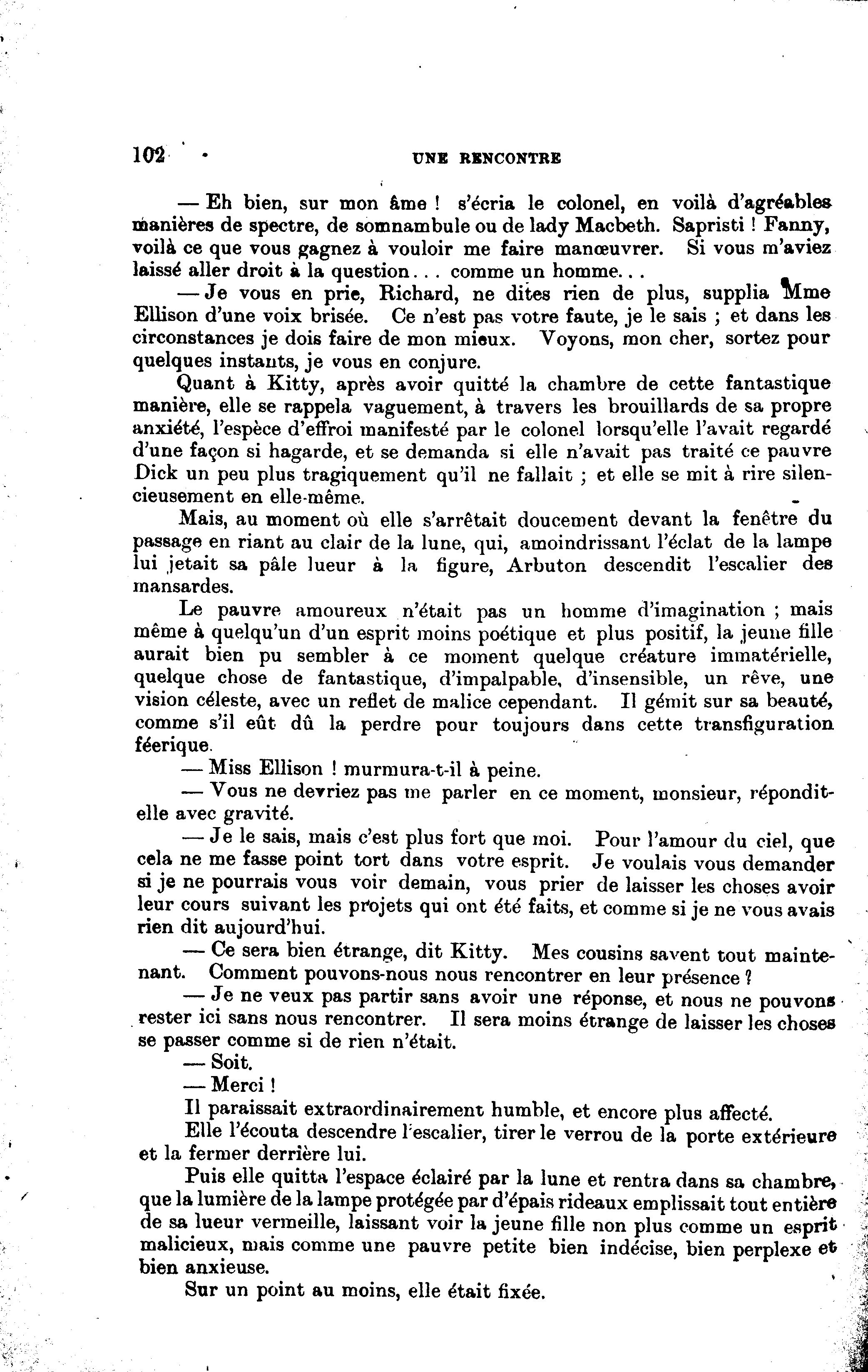 102 UNE RENCONTRE

— Eh bien, sur mon âme ! s'écria le colonel, en voilà d'agréables manières de spectre, de somnambule ou de lady Macbeth. Sapristi ! Fanny, voilà ce que vous gagnez à vouloir me faire manœuvrer. Si vous m'aviez laissé aller droit à la question... comme un homme...

— Je vous en prie, Richard, ne dites rien de plus, supplia Mme Ellison d'une voix brisée. Ce n'est pas votre faute, je le sais ; et dans les circonstances je dois faire de mon mieux. Voyons, mon cher, sortez pour quelques instants, je vous en conjure.

Quant à Kitty, après avoir quitté la chambre de cette fantastique manière, elle se rappela vaguement, à travers les brouillards de sa propre anxiété, l'espèce d'effroi manifesté par le colonel lorsqu'elle l'avait regardé d'une façon si hagarde, et se demanda si elle n'avait pas traité ce pauvre Dick un peu plus tragiquement qu'il ne fallait ; et elle se mit à rire silencieusement en elle-même.

Mais, au moment où elle s'arrêtait doucement devant la fenêtre du passage en riant au clair de la lune, qui, amoindrissant l'éclat de la lampe lui jetait sa pâle lueur à la figure, Arbuton descendit l'escalier des mansardes.

Le pauvre amoureux n'était pas un homme d'imagination ; mais même à quelqu'un d'un esprit moins poétique et plus positif, la jeune fille aurait bien pu sembler à ce moment quelque créature immatérielle, quelque chose de fantastique, d'impalpable, d'insensible, un rêve, une vision céleste, avec un reflet de malice cependant. Il gémit sur sa beauté, comme s'il eût dû la perdre pour toujours dans cette transfiguration féerique.

— Miss Ellison ! murmura-t-il à peine.

— Vous ne devriez pas me parler en ce moment, monsieur, répondit-elle avec gravité.

— Je le sais, mais c'est plus fort que moi. Pour l'amour du ciel, que cela ne me fasse point tort dans votre esprit. Je voulais vous demander si je ne pourrais vous voir demain, vous prier de laisser les choses avoir leur cours suivant les projets qui ont été faits, et comme si je ne vous avais rien dit aujourd'hui.

— Ce sera bien étrange, dit Kitty. Mes cousins savent tout maintenant. Comment pouvons-nous nous rencontrer en leur présence ?

— Je ne veux pas partir sans avoir une réponse, et nous ne pouvons rester ici sans nous rencontrer. Il sera moins étrange de laisser les choses se passer comme si de rien n'était.

— Soit.

— Merci !

Il paraissait extraordinairement humble, et encore plus affecté.

Elle l'écouta descendre l'escalier, tirer le verrou de la porte extérieure et la fermer derrière lui.

Puis elle quitta l'espace éclairé par la lune et rentra dans sa chambre, que la lumière de la lampe protégée par d'épais rideaux emplissait tout entière de sa lueur vermeille, laissant voir la jeune fille non plus comme un esprit malicieux, mais comme une pauvre petite bien indécise, bien perplexe et bien anxieuse.

Sur un point au moins, elle était fixée.